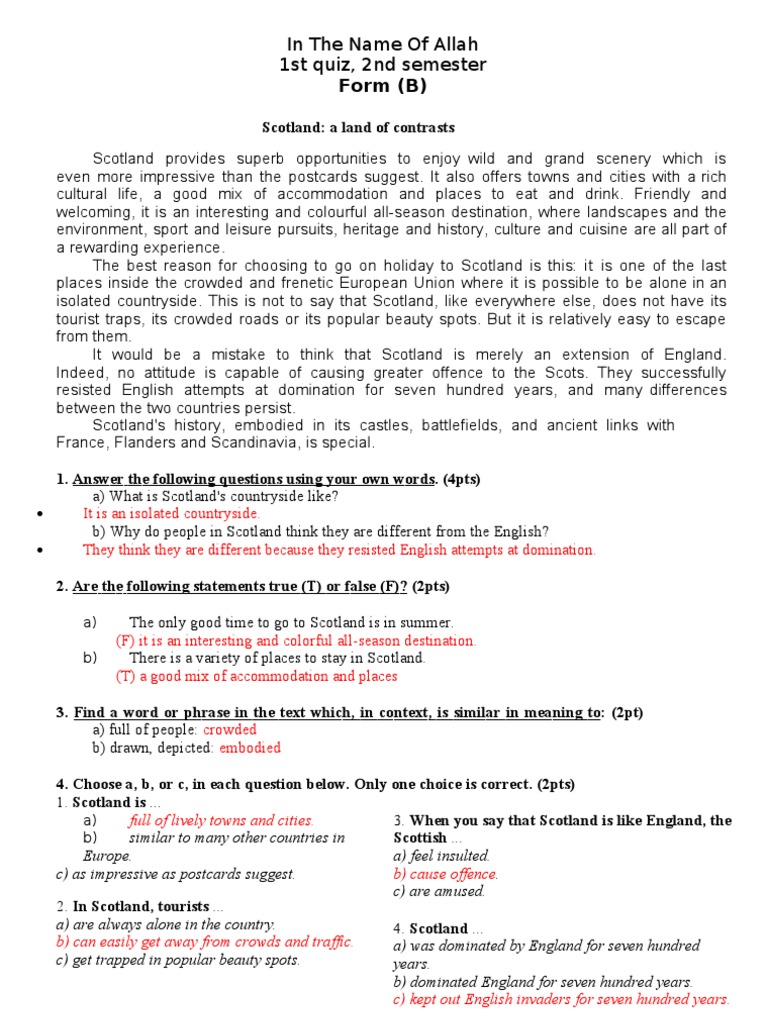 In The Name Of Allah
1st quiz, 2nd semester
Form (B)

Scotland: a land of contrasts

Scotland provides superb opportunities to enjoy wild and grand scenery which is even more impressive than the postcards suggest. It also offers towns and cities with a rich cultural life, a good mix of accommodation and places to eat and drink. Friendly and welcoming, it is an interesting and colourful all-season destination, where landscapes and the environment, sport and leisure pursuits, heritage and history, culture and cuisine are all part of a rewarding experience.

The best reason for choosing to go on holiday to Scotland is this: it is one of the last places inside the crowded and frenetic European Union where it is possible to be alone in an isolated countryside. This is not to say that Scotland, like everywhere else, does not have its tourist traps, its crowded roads or its popular beauty spots. But it is relatively easy to escape from them.

It would be a mistake to think that Scotland is merely an extension of England. Indeed, no attitude is capable of causing greater offence to the Scots. They successfully resisted English attempts at domination for seven hundred years, and many differences between the two countries persist.

Scotland's history, embodied in its castles, battlefields, and ancient links with France, Flanders and Scandinavia, is special.

1. Answer the following questions using your own words. (4pts)
a) What is Scotland's countryside like?
• It is an isolated countryside.
b) Why do people in Scotland think they are different from the English?
• They think they are different because they resisted English attempts at domination.

2. Are the following statements true (T) or false (F)? (2pts)
a) The only good time to go to Scotland is in summer.
(F) it is an interesting and colorful all-season destination.
b) There is a variety of places to stay in Scotland.
(T) a good mix of accommodation and places

3. Find a word or phrase in the text which, in context, is similar in meaning to: (2pt)
a) full of people: crowded
b) drawn, depicted: embodied

4. Choose a, b, or c, in each question below. Only one choice is correct. (2pts)
1. Scotland is ...
a) full of lively towns and cities.
b) similar to many other countries in Europe.
c) as impressive as postcards suggest.

2. In Scotland, tourists ...
a) are always alone in the country.
b) can easily get away from crowds and traffic.
c) get trapped in popular beauty spots.

3. When you say that Scotland is like England, the Scottish ...
a) feel insulted.
b) cause offence.
c) are amused.

4. Scotland ...
a) was dominated by England for seven hundred years.
b) dominated England for seven hundred years.
c) kept out English invaders for seven hundred years.